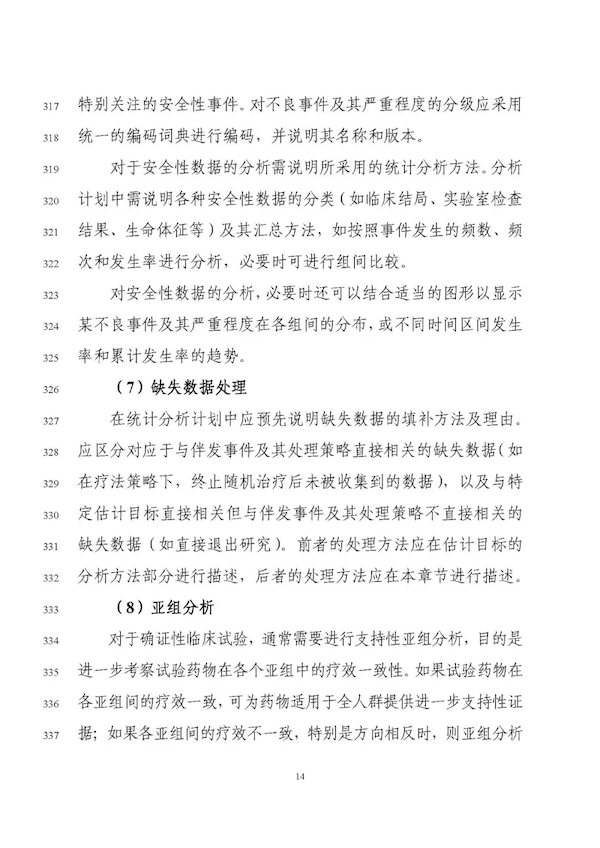 317 特别关注的安全性事件。对不良事件及其严重程度的分级应采用
318 统一的编码词典进行编码，并说明其名称和版本。

319 对于安全性数据的分析需说明所采用的统计分析方法。分析
320 计划中需说明各种安全性数据的分类（如临床结局、实验室检查
321 结果、生命体征等）及其汇总方法，如按照事件发生的频数、频
322 次和发生率进行分析，必要时可进行组间比较。

323 对安全性数据的分析，必要时还可以结合适当的图形以显示
324 某不良事件及其严重程度在各组间的分布，或不同时间区间发生
325 率和累计发生率的趋势。

326 （7）缺失数据处理

327 在统计分析计划中应预先说明缺失数据的填补方法及理由。
328 应区分对应于与伴发事件及其处理策略直接相关的缺失数据（如
329 在疗法策略下，终止随机治疗后未被收集到的数据），以及与特
330 定估计目标直接相关但与伴发事件及其处理策略不直接相关的
331 缺失数据（如直接退出研究）。前者的处理方法应在估计目标的
332 分析方法部分进行描述，后者的处理方法应在本章节进行描述。

333 （8）亚组分析

334 对于确证性临床试验，通常需要进行支持性亚组分析，目的是
335 进一步考察试验药物在各个亚组中的疗效一致性。如果试验药物在
336 各亚组间的疗效一致，可为药物适用于全人群提供进一步支持性证
337 据；如果各亚组间的疗效不一致，特别是方向相反时，则亚组分析

14